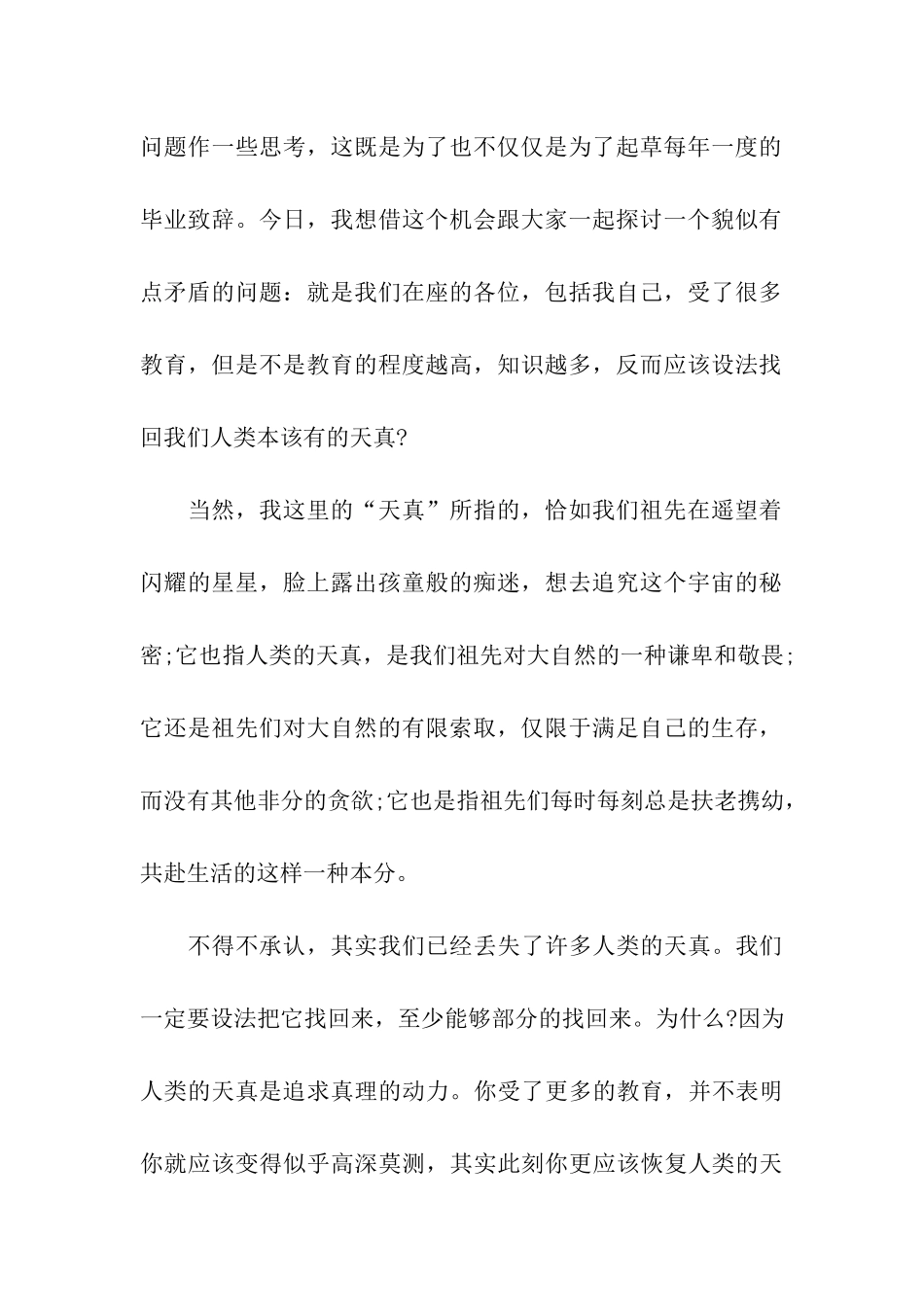 问题作一些思考，这既是为了也不仅仅是为了起草每年一度的毕业致辞。今日，我想借这个机会跟大家一起探讨一个貌似有点矛盾的问题：就是我们在座的各位，包括我自己，受了很多教育，但是不是教育的程度越高，知识越多，反而应该设法找回我们人类本该有的天真?

当然，我这里的“天真”所指的，恰如我们祖先在遥望着闪耀的星星，脸上露出孩童般的痴迷，想去追究这个宇宙的秘密;它也指人类的天真，是我们祖先对大自然的一种谦卑和敬畏;它还是祖先们对大自然的有限索取，仅限于满足自己的生存，而没有其他非分的贪欲;它也是指祖先们每时每刻总是扶老携幼，共赴生活的这样一种本分。

不得不承认，其实我们已经丢失了许多人类的天真。我们一定要设法把它找回来，至少能够部分的找回来。为什么?因为人类的天真是追求真理的动力。你受了更多的教育，并不表明你就应该变得似乎高深莫测，其实此刻你更应该恢复人类的天